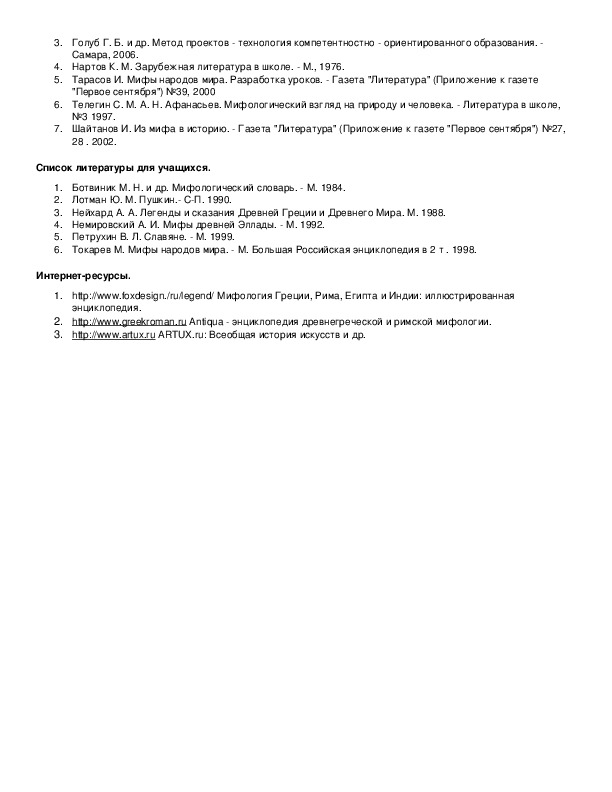 3. Голуб Г. Б. и др. Метод проектов - технология компетентностно - ориентированного образования. - Самара, 2006.
4. Нартов К. М. Зарубежная литература в школе. - М., 1976.
5. Тарасов И. Мифы народов мира. Разработка уроков. - Газета "Литература" (Приложение к газете "Первое сентября") №39, 2000
6. Телегин С. М. А. Н. Афанасьев. Мифологический взгляд на природу и человека. - Литература в школе, №3 1997.
7. Шайтанов И. Из мифа в историю. - Газета "Литература" (Приложение к газете "Первое сентября") №27, 28 . 2002.

Список литературы для учащихся.

1. Ботвиник М. Н. и др. Мифологический словарь. - М. 1984.
2. Лотман Ю. М. Пушкин.- С-П. 1990.
3. Нейхард А. А. Легенды и сказания Древней Греции и Древнего Мира. М. 1988.
4. Немировский А. И. Мифы древней Эллады. - М. 1992.
5. Петрухин В. Л. Славяне. - М. 1999.
6. Токарев М. Мифы народов мира. - М. Большая Российская энциклопедия в 2 т . 1998.

Интернет-ресурсы.

1. http://www.foxdesign./ru/legend/ Мифология Греции, Рима, Египта и Индии: иллюстрированная энциклопедия.
2. http://www.greekroman.ru Antiqua - энциклопедия древнегреческой и римской мифологии.
3. http://www.artux.ru ARTUX.ru: Всеобщая история искусств и др.